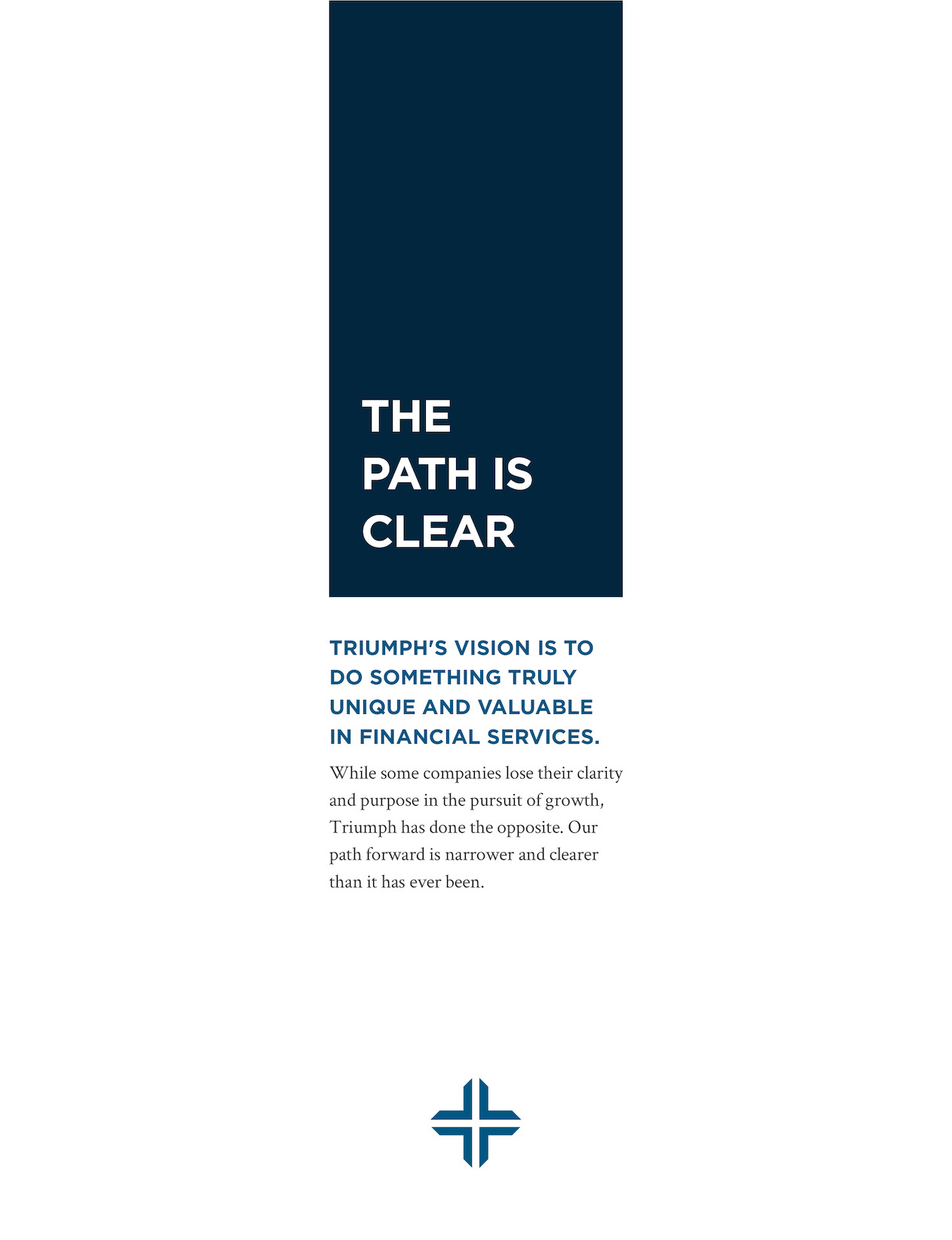 THE
PATH IS
CLEAR

TRIUMPH'S VISION IS TO DO SOMETHING TRULY UNIQUE AND VALUABLE IN FINANCIAL SERVICES.

While some companies lose their clarity and purpose in the pursuit of growth, Triumph has done the opposite. Our path forward is narrower and clearer than it has ever been.